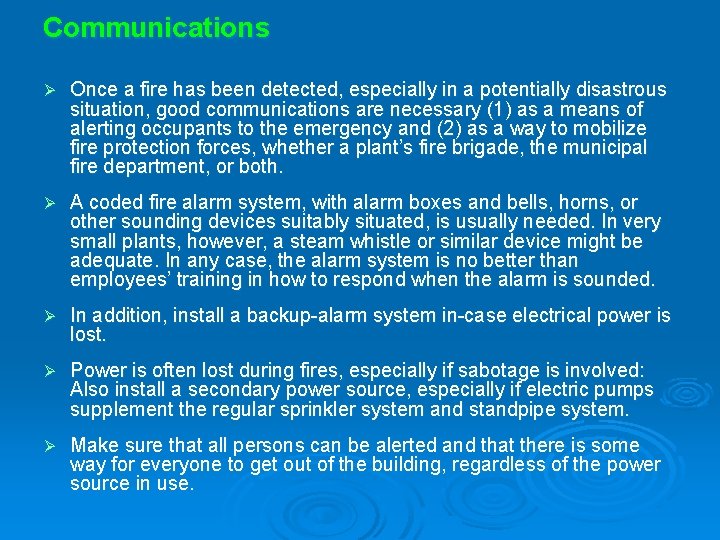 Communications

➢ Once a fire has been detected, especially in a potentially disastrous situation, good communications are necessary (1) as a means of alerting occupants to the emergency and (2) as a way to mobilize fire protection forces, whether a plant's fire brigade, the municipal fire department, or both.

➢ A coded fire alarm system, with alarm boxes and bells, horns, or other sounding devices suitably situated, is usually needed. In very small plants, however, a steam whistle or similar device might be adequate. In any case, the alarm system is no better than employees' training in how to respond when the alarm is sounded.

➢ In addition, install a backup-alarm system in-case electrical power is lost.

➢ Power is often lost during fires, especially if sabotage is involved: Also install a secondary power source, especially if electric pumps supplement the regular sprinkler system and standpipe system.

➢ Make sure that all persons can be alerted and that there is some way for everyone to get out of the building, regardless of the power source in use.